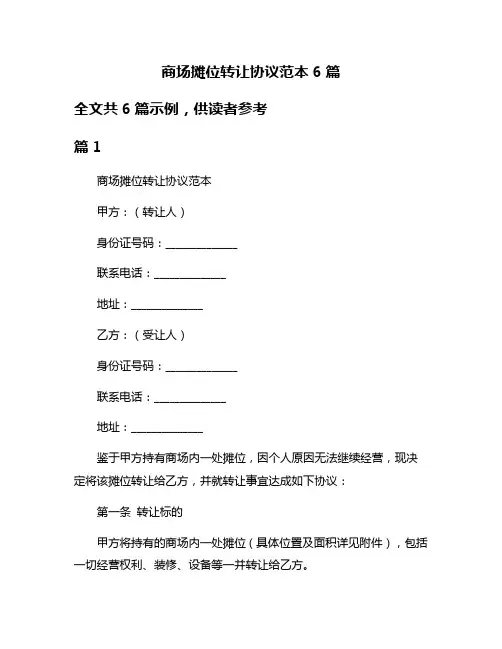 商场摊位转让协议范本 6 篇

全文共 6 篇示例，供读者参考

篇 1

商场摊位转让协议范本

甲方：（转让人）

身份证号码：______________

联系电话：______________

地址：______________

乙方：（受让人）

身份证号码：______________

联系电话：______________

地址：______________

鉴于甲方持有商场内一处摊位，因个人原因无法继续经营，现决定将该摊位转让给乙方，并就转让事宜达成如下协议：

第一条 转让标的

甲方将持有的商场内一处摊位（具体位置及面积详见附件），包括一切经营权利、装修、设备等一并转让给乙方。